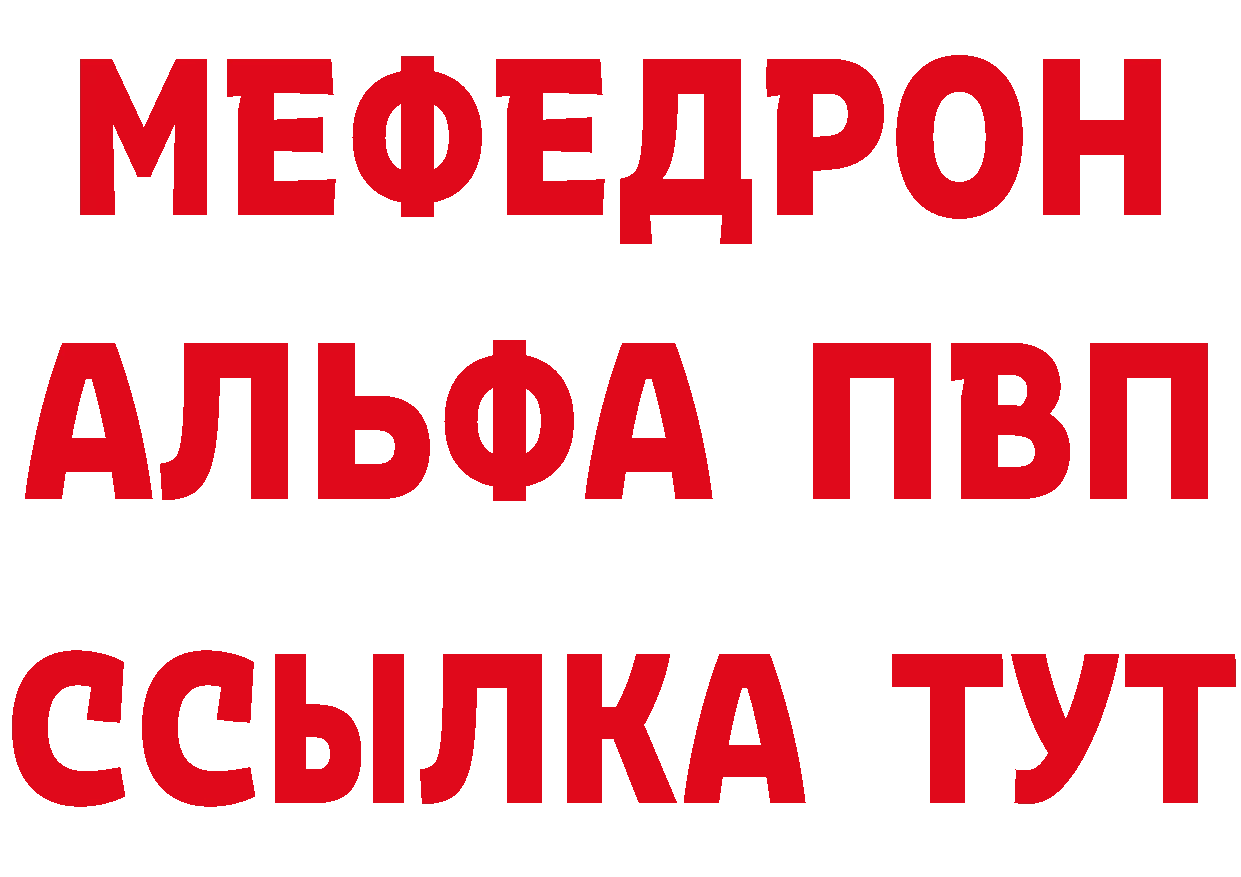 МЕФЕДРОН
АЛЬФА ПВП
ССЫЛКА ТУТ